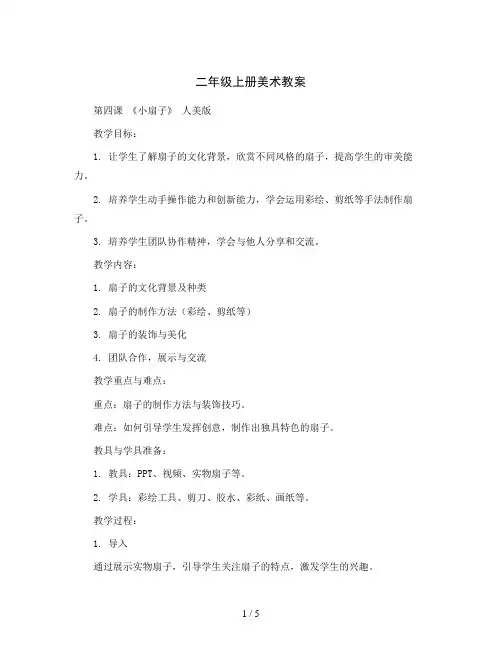 二年级上册美术教案

第四课 《小扇子》 人美版

教学目标：

1. 让学生了解扇子的文化背景，欣赏不同风格的扇子，提高学生的审美能力。

2. 培养学生动手操作能力和创新能力，学会运用彩绘、剪纸等手法制作扇子。

3. 培养学生团队协作精神，学会与他人分享和交流。

教学内容：

1. 扇子的文化背景及种类

2. 扇子的制作方法（彩绘、剪纸等）

3. 扇子的装饰与美化

4. 团队合作，展示与交流

教学重点与难点：

重点：扇子的制作方法与装饰技巧。

难点：如何引导学生发挥创意，制作出独具特色的扇子。

教具与学具准备：

1. 教具：PPT、视频、实物扇子等。

2. 学具：彩绘工具、剪刀、胶水、彩纸、画纸等。

教学过程：

1. 导入

通过展示实物扇子，引导学生关注扇子的特点，激发学生的兴趣。

1 / 5